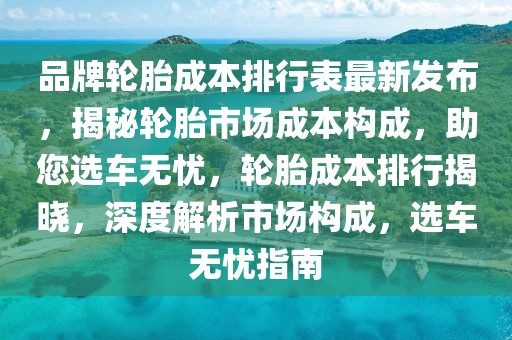 品牌轮胎成本排行表最新发布，揭秘轮胎市场成本构成，助您选车无忧，轮胎成本排行揭晓，深度解析市场构成，选车无忧指南